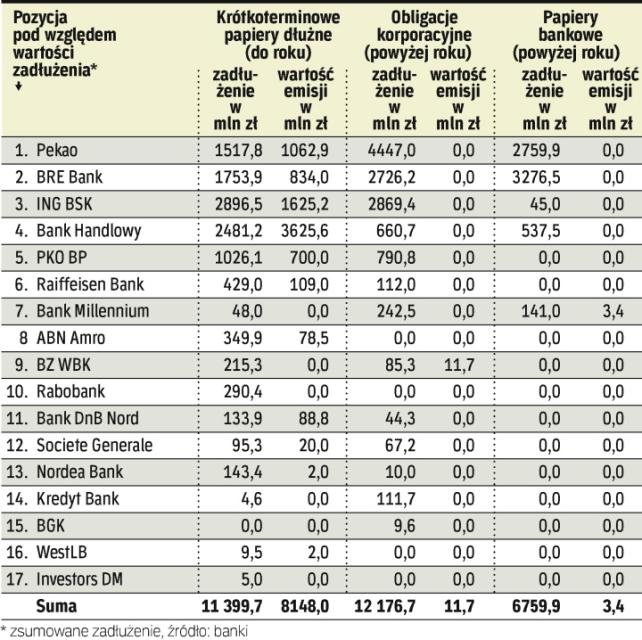 | Pozycja pod względem wartości zadłużenia* ↓ | Krótkoterminowe papiery dłużne (do roku) zadłużenie w mln zł | Krótkoterminowe papiery dłużne (do roku) wartość emisji w mln zł | Obligacje korporacyjne (powyżej roku) zadłużenie w mln zł | Obligacje korporacyjne (powyżej roku) wartość emisji w mln zł | Papiery bankowe (powyżej roku) zadłużenie w mln zł | Papiery bankowe (powyżej roku) wartość emisji w mln zł |
|---|---|---|---|---|---|---|
| 1. Pekao | 1517,8 | 1062,9 | 4447,0 | 0,0 | 2759,9 | 0,0 |
| 2. BRE Bank | 1753,9 | 834,0 | 2726,2 | 0,0 | 3276,5 | 0,0 |
| 3. ING BSK | 2896,5 | 1625,2 | 2869,4 | 0,0 | 45,0 | 0,0 |
| 4. Bank Handlowy | 2481,2 | 3625,6 | 660,7 | 0,0 | 537,5 | 0,0 |
| 5. PKO BP | 1026,1 | 700,0 | 790,8 | 0,0 | 0,0 | 0,0 |
| 6. Raiffeisen Bank | 429,0 | 109,0 | 112,0 | 0,0 | 0,0 | 0,0 |
| 7. Bank Millennium | 48,0 | 0,0 | 242,5 | 0,0 | 141,0 | 3,4 |
| 8 ABN Amro | 349,9 | 78,5 | 0,0 | 0,0 | 0,0 | 0,0 |
| 9. BZ WBK | 215,3 | 0,0 | 85,3 | 11,7 | 0,0 | 0,0 |
| 10. Rabobank | 290,4 | 0,0 | 0,0 | 0,0 | 0,0 | 0,0 |
| 11. Bank DnB Nord | 133,9 | 88,8 | 44,3 | 0,0 | 0,0 | 0,0 |
| 12. Societe Generale | 95,3 | 20,0 | 67,2 | 0,0 | 0,0 | 0,0 |
| 13. Nordea Bank | 143,4 | 2,0 | 10,0 | 0,0 | 0,0 | 0,0 |
| 14. Kredyt Bank | 4,6 | 0,0 | 111,7 | 0,0 | 0,0 | 0,0 |
| 15. BGK | 0,0 | 0,0 | 9,6 | 0,0 | 0,0 | 0,0 |
| 16. WestLB | 9,5 | 2,0 | 0,0 | 0,0 | 0,0 | 0,0 |
| 17. Investors DM | 5,0 | 0,0 | 0,0 | 0,0 | 0,0 | 0,0 |
| Suma | 11 399,7 | 8148,0 | 12 176,7 | 11,7 | 6759,9 | 3,4 |

* zsumowane zadłużenie, źródło: banki